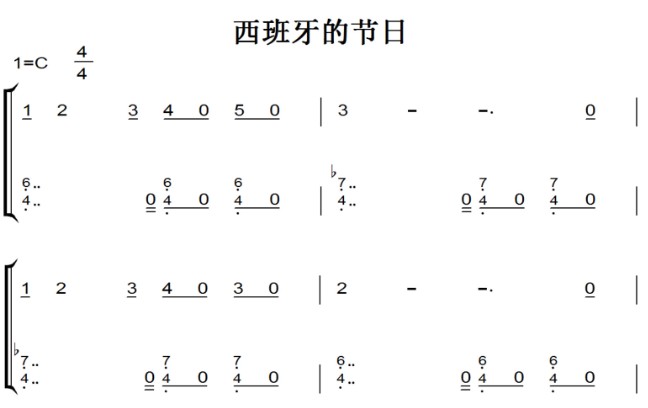 西班牙的节日

1=C $\frac{4}{4}$

1 2 3 4 0 5 0 | 3 - -. 0 |

6.. 4.. 0 6 4 0 6 4 0 | ♭7.. 4.. 0 7 4 0 7 4 0 |

1 2 3 4 0 3 0 | 2 - -. 0 |

♭7.. 4.. 0 7 4 0 7 4 0 | 6.. 4.. 0 6 4 0 6 4 0 |